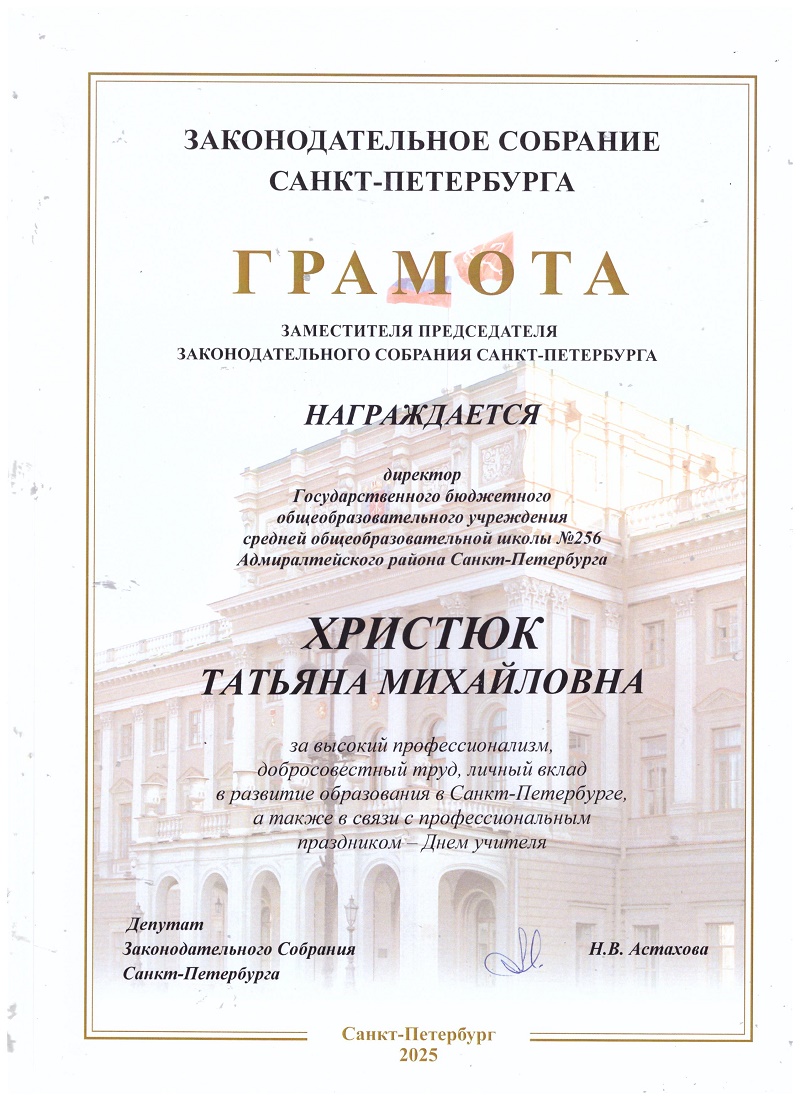 ЗАКОНОДАТЕЛЬНОЕ СОБРАНИЕ САНКТ-ПЕТЕРБУРГА

ГРАМОТА

ЗАМЕСТИТЕЛЯ ПРЕДСЕДАТЕЛЯ ЗАКОНОДАТЕЛЬНОГО СОБРАНИЯ САНКТ-ПЕТЕРБУРГА

НАГРАЖДАЕТСЯ

директор
Государственного бюджетного общеобразовательного учреждения средней общеобразовательной школы №256 Адмиралтейского района Санкт-Петербурга

ХРИСТЮК
ТАТЬЯНА МИХАЙЛОВНА

за высокий профессионализм, добросовестный труд, личный вклад в развитие образования в Санкт-Петербурге, а также в связи с профессиональным праздником – Днем учителя

Депутат
Законодательного Собрания
Санкт-Петербурга

Н.В. Астахова

Санкт-Петербург
2025